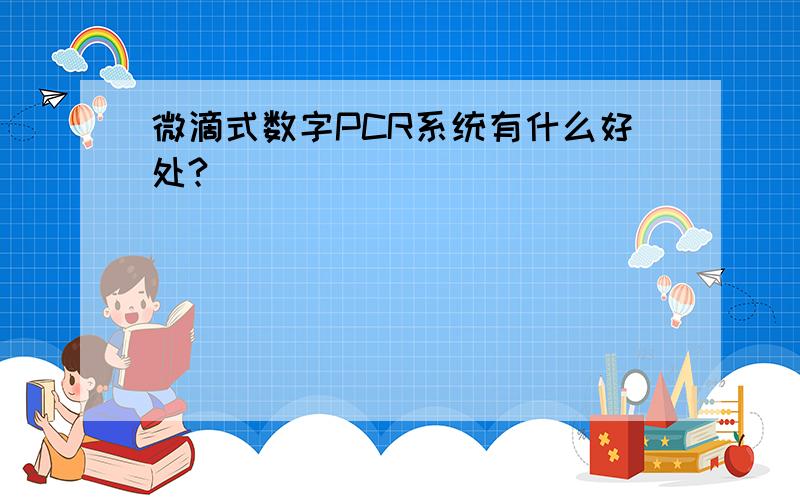 微滴式数字PCR系统有什么好处？